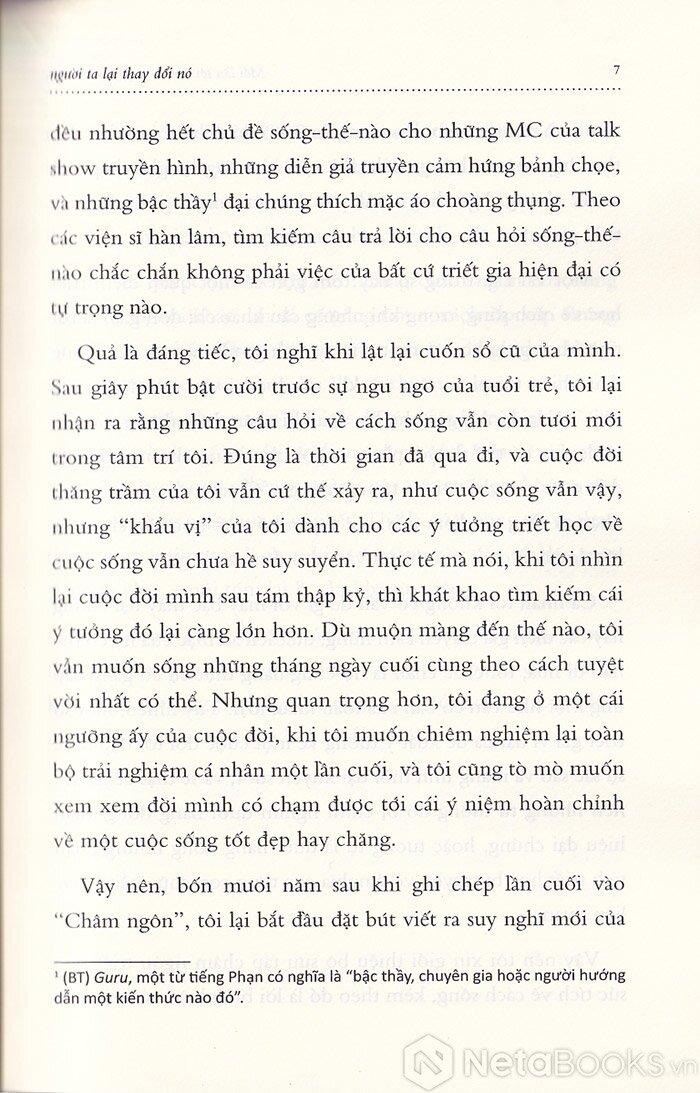 người ta lại thay đổi nó

7

đều nhường hết chủ đề sống-thế-nào cho những MC của talk show truyền hình, những diễn giả truyền cảm hứng bảnh chọe, và những bậc thầy$^1$ đại chúng thích mặc áo choàng thụng. Theo các viện sĩ hàn lâm, tìm kiếm câu trả lời cho câu hỏi sống-thế-nào chắc chắn không phải việc của bất cứ triết gia hiện đại có tự trọng nào.

Quả là đáng tiếc, tôi nghĩ khi lật lại cuốn sổ cũ của mình. Sau giây phút bật cười trước sự ngu ngơ của tuổi trẻ, tôi lại nhận ra rằng những câu hỏi về cách sống vẫn còn tươi mới trong tâm trí tôi. Đúng là thời gian đã qua đi, và cuộc đời thăng trầm của tôi vẫn cứ thế xảy ra, như cuộc sống vẫn vậy, nhưng "khẩu vị" của tôi dành cho các ý tưởng triết học về cuộc sống vẫn chưa hề suy suyển. Thực tế mà nói, khi tôi nhìn lại cuộc đời mình sau tám thập kỷ, thì khát khao tìm kiếm cái ý tưởng đó lại càng lớn hơn. Dù muộn màng đến thế nào, tôi vẫn muốn sống những tháng ngày cuối cùng theo cách tuyệt vời nhất có thể. Nhưng quan trọng hơn, tôi đang ở một cái ngưỡng ấy của cuộc đời, khi tôi muốn chiêm nghiệm lại toàn bộ trải nghiệm cá nhân một lần cuối, và tôi cũng tò mò muốn xem xem đời mình có chạm được tới cái ý niệm hoàn chỉnh về một cuộc sống tốt đẹp hay chăng.

Vậy nên, bốn mươi năm sau khi ghi chép lần cuối vào "Châm ngôn", tôi lại bắt đầu đặt bút viết ra suy nghĩ mới của

$^1$ (BT) Guru, một từ tiếng Phạn có nghĩa là "bậc thầy, chuyên gia hoặc người hướng dẫn một kiến thức nào đó".

NetaBOOKS.vn